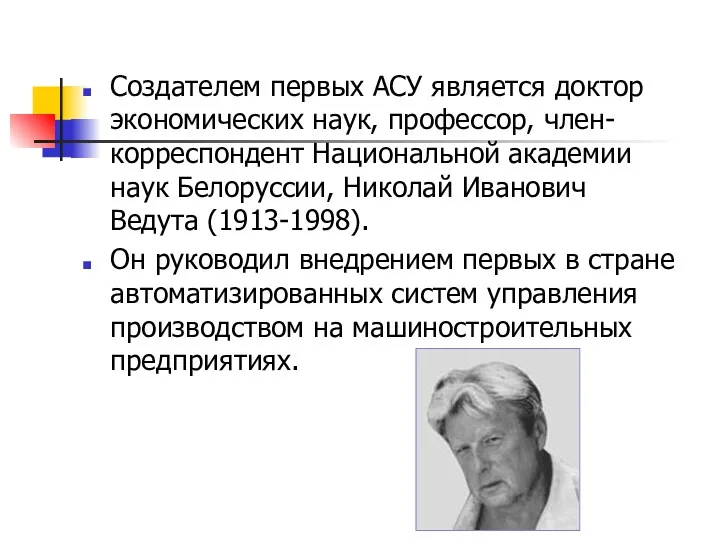 Создателем первых АСУ является доктор экономических наук, профессор, член-корреспондент Национальной академии наук Белоруссии, Николай Иванович Ведута (1913-1998).

Он руководил внедрением первых в стране автоматизированных систем управления производством на машиностроительных предприятиях.